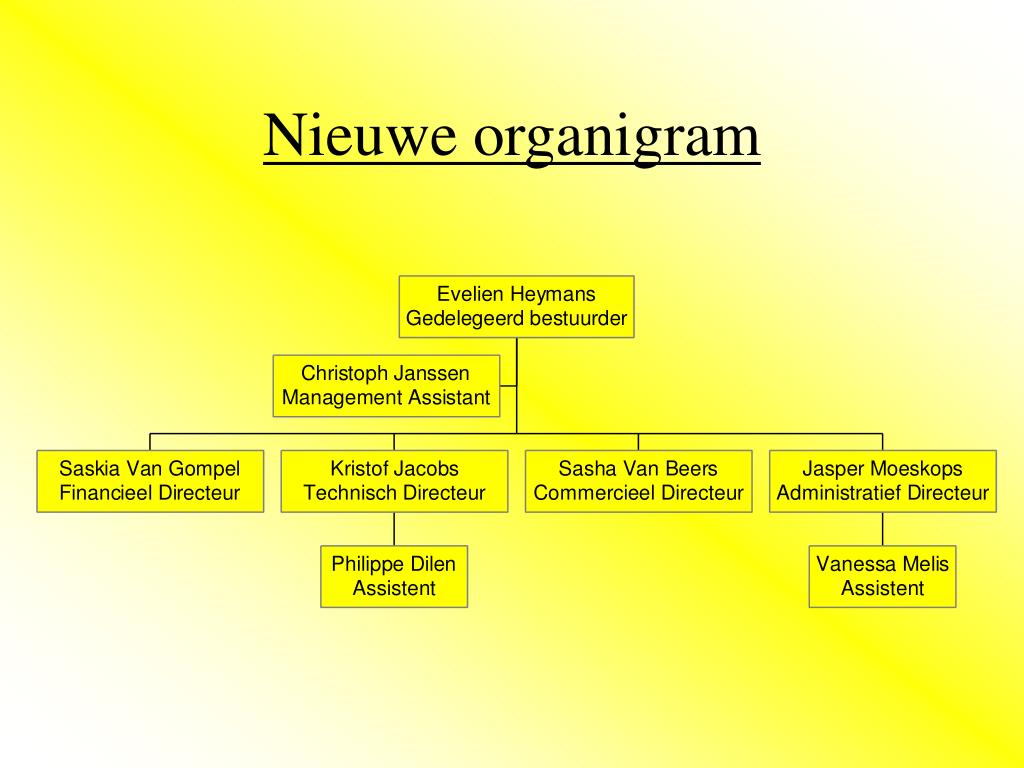 Nieuwe organigram

Evelien Heymans
Gedelegeerd bestuurder

Christoph Janssen
Management Assistant

Saskia Van Gompel
Financieel Directeur

Kristof Jacobs
Technisch Directeur

Sasha Van Beers
Commercieel Directeur

Jasper Moeskops
Administratief Directeur

Philippe Dilen
Assistent

Vanessa Melis
Assistent